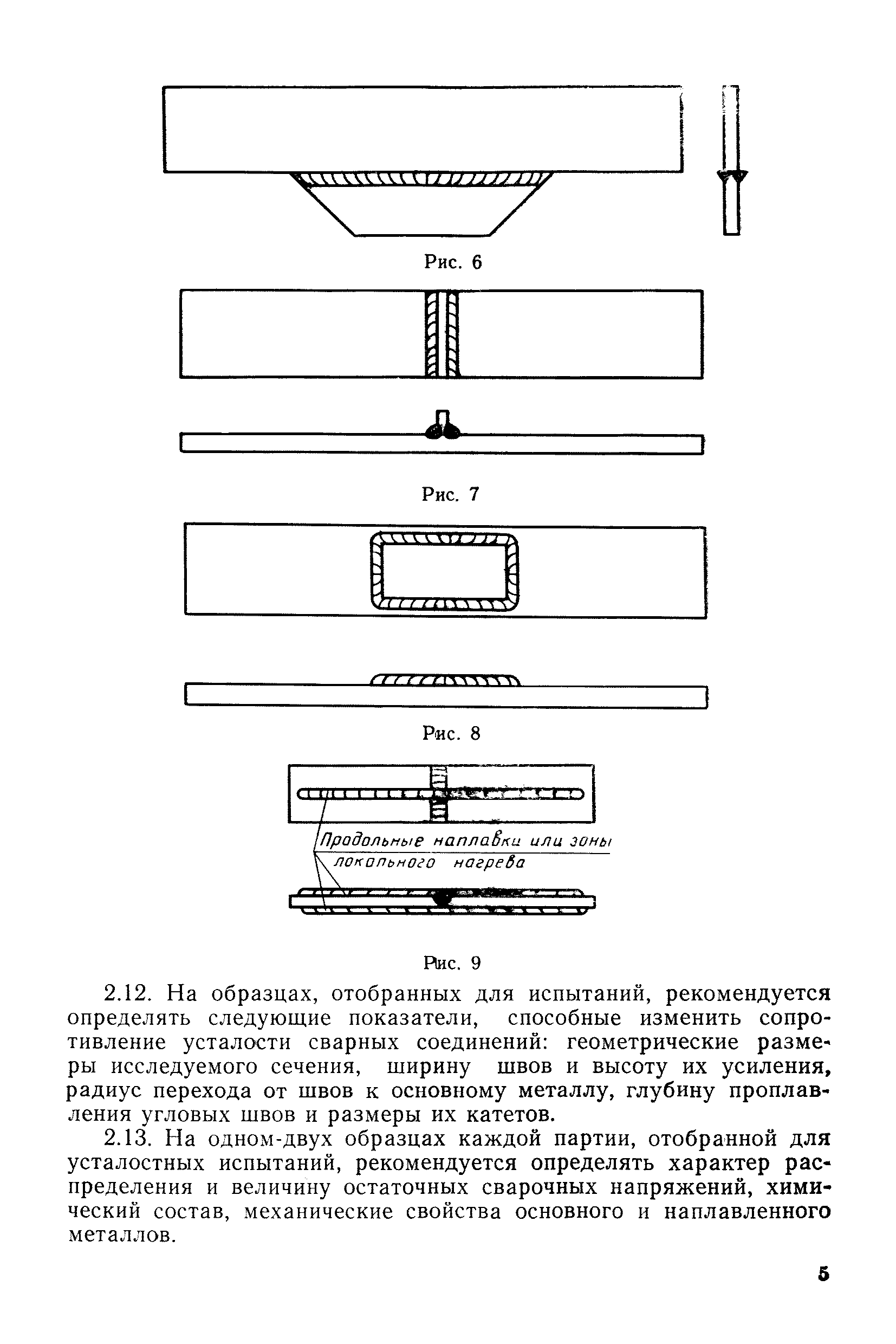 Рис. 6

Рис. 7

Рис. 8

Продольные наплавки или зоны локального нагрева

Рис. 9

2.12. На образцах, отобранных для испытаний, рекомендуется определять следующие показатели, способные изменить сопротивление усталости сварных соединений: геометрические размеры исследуемого сечения, ширину швов и высоту их усиления, радиус перехода от швов к основному металлу, глубину проплавления угловых швов и размеры их катетов.

2.13. На одном-двух образцах каждой партии, отобранной для усталостных испытаний, рекомендуется определять характер распределения и величину остаточных сварочных напряжений, химический состав, механические свойства основного и наплавленного металлов.

5